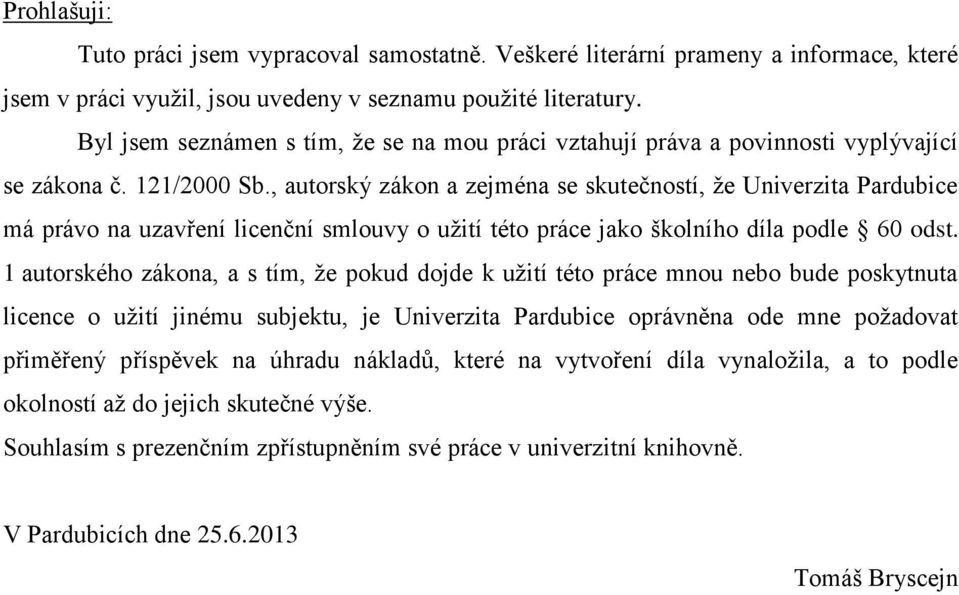 Prohlašuji:

Tuto práci jsem vypracoval samostatně. Veškeré literární prameny a informace, které jsem v práci využil, jsou uvedeny v seznamu použité literatury.

Byl jsem seznámen s tím, že se na mou práci vztahují práva a povinnosti vyplývající se zákona č. 121/2000 Sb., autorský zákon a zejména se skutečností, že Univerzita Pardubice má právo na uzavření licenční smlouvy o užití této práce jako školního díla podle § 60 odst. 1 autorského zákona, a s tím, že pokud dojde k užití této práce mnou nebo bude poskytnuta licence o užití jinému subjektu, je Univerzita Pardubice oprávněna ode mne požadovat přiměřený příspěvek na úhradu nákladů, které na vytvoření díla vynaložila, a to podle okolností až do jejich skutečné výše.

Souhlasím s prezenčním zpřístupněním své práce v univerzitní knihovně.

V Pardubicích dne 25.6.2013

Tomáš Bryscejn